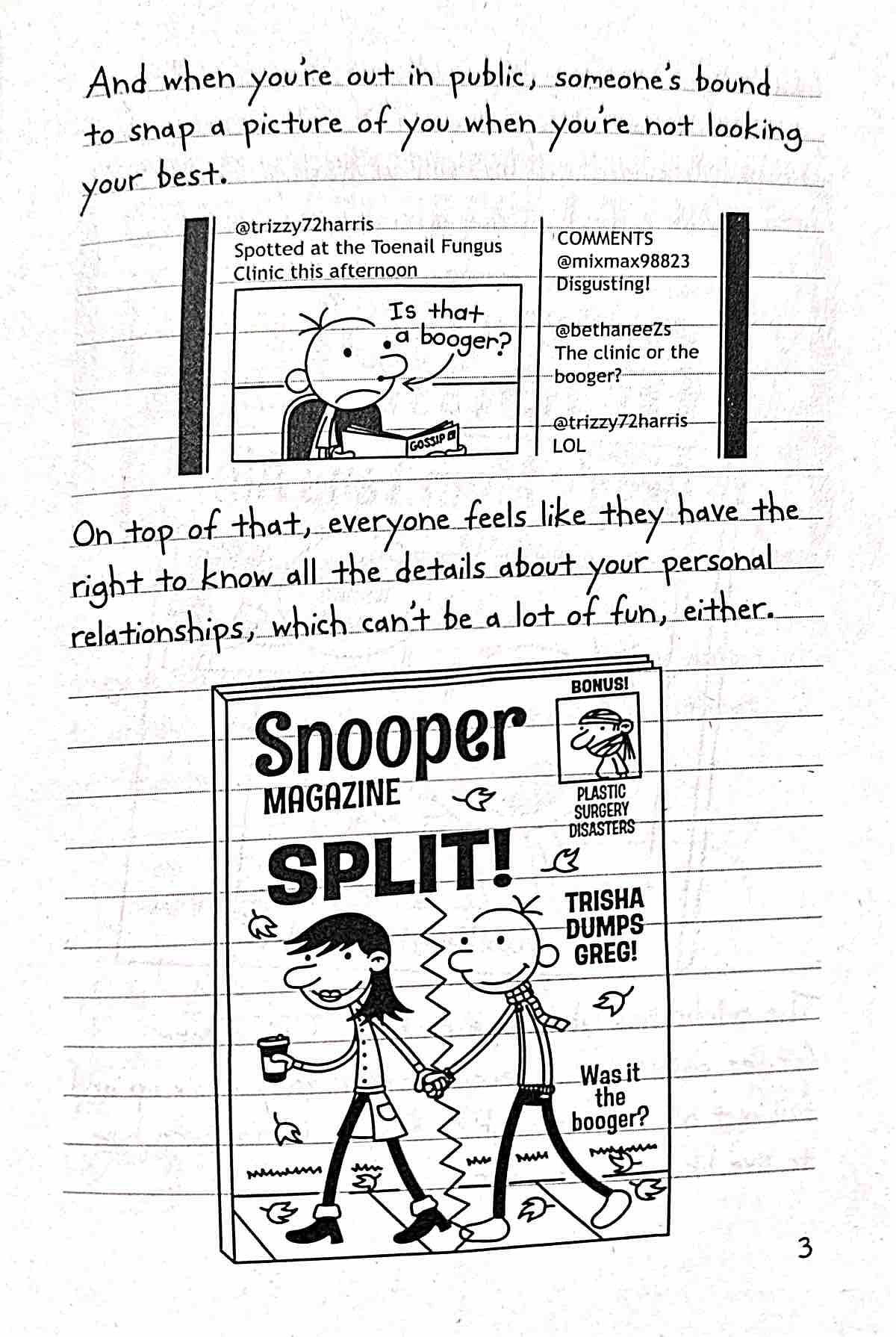 And when you're out in public, someone's bound to snap a picture of you when you're not looking your best.

@trizzy72harris
Spotted at the Toenail Fungus Clinic this afternoon

Is that a booger?

GOSSIP

COMMENTS
@mixmax98823
Disgusting!

@bethaneeZs
The clinic or the booger?

@trizzy72harris
LOL

On top of that, everyone feels like they have the right to know all the details about your personal relationships, which can't be a lot of fun, either.

Snooper MAGAZINE

BONUS!

PLASTIC SURGERY DISASTERS

SPLIT!

TRISHA DUMPS GREG!

Was it the booger?

3